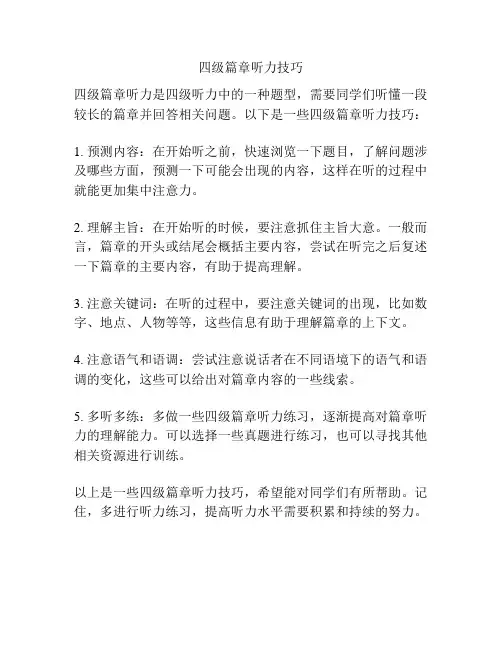 四级篇章听力技巧

四级篇章听力是四级听力中的一种题型，需要同学们听懂一段较长的篇章并回答相关问题。以下是一些四级篇章听力技巧：

1. 预测内容：在开始听之前，快速浏览一下题目，了解问题涉及哪些方面，预测一下可能会出现的内容，这样在听的过程中就能更加集中注意力。

2. 理解主旨：在开始听的时候，要注意抓住主旨大意。一般而言，篇章的开头或结尾会概括主要内容，尝试在听完之后复述一下篇章的主要内容，有助于提高理解。

3. 注意关键词：在听的过程中，要注意关键词的出现，比如数字、地点、人物等等，这些信息有助于理解篇章的上下文。

4. 注意语气和语调：尝试注意说话者在不同语境下的语气和语调的变化，这些可以给出对篇章内容的一些线索。

5. 多听多练：多做一些四级篇章听力练习，逐渐提高对篇章听力的理解能力。可以选择一些真题进行练习，也可以寻找其他相关资源进行训练。

以上是一些四级篇章听力技巧，希望能对同学们有所帮助。记住，多进行听力练习，提高听力水平需要积累和持续的努力。